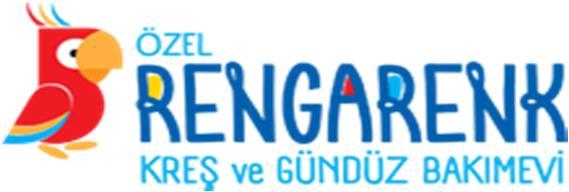 ÖZEL
RENGARENK
KREŞ ve GÜNDÜZ BAKIMEVİ